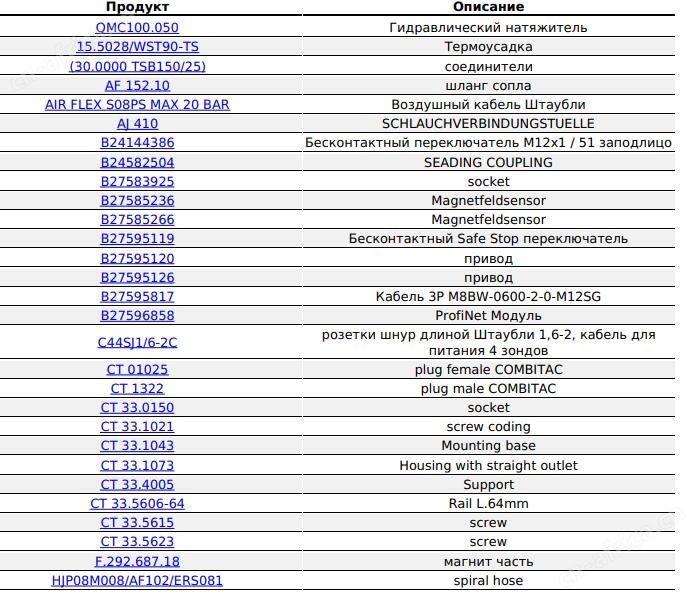 | Продукт | Описание |
|---|---|
| QMC100.050 | Гидравлический натяжитель |
| 15.5028/WST90-TS | Термоусадка |
| (30.0000 TSB150/25) | соединители |
| AF 152.10 | шланг сопла |
| AIR FLEX S08PS MAX 20 BAR | Воздушный кабель Штаубли |
| AJ 410 | SCHLAUCHVERBINDUNGSTUELLE |
| B24144386 | Бесконтактный переключатель M12x1 / 51 заподлицо |
| B24582504 | SEADING COUPLING |
| B27583925 | socket |
| B27585236 | Magnetfeldsensor |
| B27585266 | Magnetfeldsensor |
| B27595119 | Бесконтактный Safe Stop переключатель |
| B27595120 | привод |
| B27595126 | привод |
| B27595817 | Кабель 3P M8BW-0600-2-0-M12SG |
| B27596858 | ProfiNet Модуль |
| C44SJ1/6-2C | розетки шнур длиной Штаубли 1,6-2, кабель для питания 4 зондов |
| CT 01025 | plug female COMBITAC |
| CT 1322 | plug male COMBITAC |
| CT 33.0150 | socket |
| CT 33.1021 | screw coding |
| CT 33.1043 | Mounting base |
| CT 33.1073 | Housing with straight outlet |
| CT 33.4005 | Support |
| CT 33.5606-64 | Rail L.64mm |
| CT 33.5615 | screw |
| CT 33.5623 | screw |
| F.292.687.18 | магнит часть |
| HJP08M008/AF102/ERS081 | spiral hose |